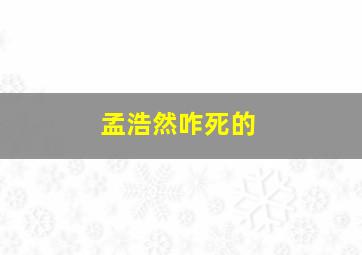 孟浩然咋死的